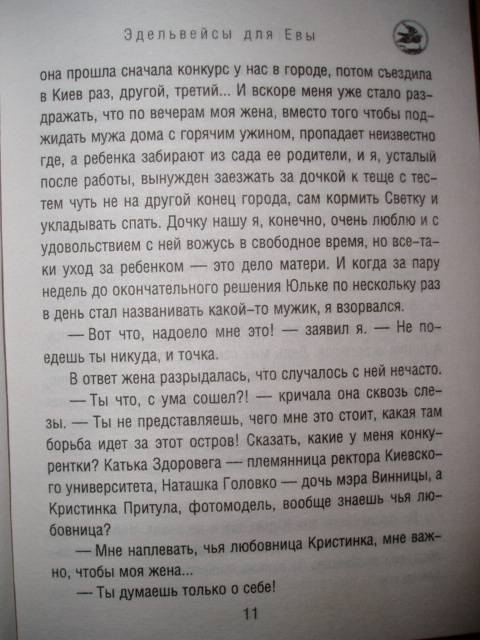 Эдельвейсы для Евы

она прошла сначала конкурс у нас в городе, потом съездила в Киев раз, другой, третий... И вскоре меня уже стало раздражать, что по вечерам моя жена, вместо того чтобы поджидать мужа дома с горячим ужином, пропадает неизвестно где, а ребенка забирают из сада ее родители, и я, усталый после работы, вынужден заезжать за дочкой к теще с тестем чуть не на другой конец города, сам кормить Светку и укладывать спать. Дочку нашу я, конечно, очень люблю и с удовольствием с ней вожусь в свободное время, но все-таки уход за ребенком — это дело матери. И когда за пару недель до окончательного решения Юльке по нескольку раз в день стал названивать какой-то мужик, я взорвался.

— Вот что, надоело мне это! — заявил я. — Не поедешь ты никуда, и точка.

В ответ жена разрыдалась, что случалось с ней нечасто.

— Ты что, с ума сошел?! — кричала она сквозь слезы. — Ты не представляешь, чего мне это стоит, какая там борьба идет за этот остров! Сказать, какие у меня конкурентки? Катька Здоровега — племянница ректора Киевского университета, Наташка Головко — дочь мэра Винницы, а Кристинка Притула, фотомодель, вообще знаешь чья любовница?

— Мне наплевать, чья любовница Кристинка, мне важно, чтобы моя жена...

— Ты думаешь только о себе!

11